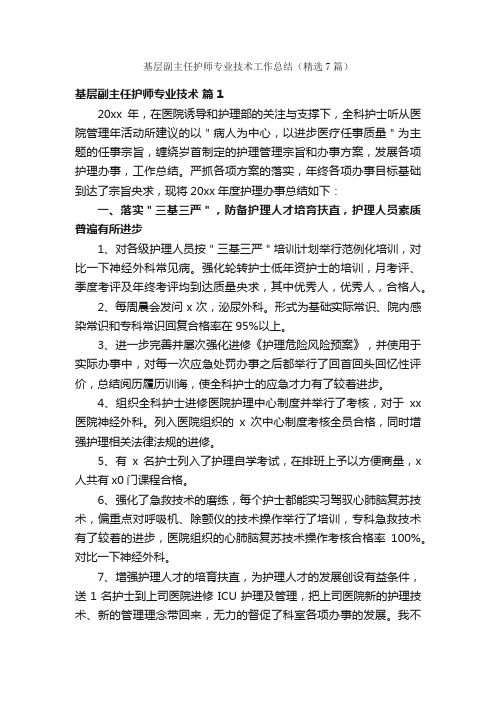 基层副主任护师专业技术工作总结（精选7篇）

基层副主任护师专业技术 篇1

20xx 年，在医院诱导和护理部的关注与支撑下，全科护士听从医院管理年活动所建议的以＂病人为中心，以进步医疗任事质量＂为主题的任事宗旨，缠绕岁首制定的护理管理宗旨和办事方案，发展各项护理办事，工作总结。严抓各项方案的落实，年终各项办事目标基础到达了宗旨央求，现将 20xx 年度护理办事总结如下：

一、落实＂三基三严＂，防备护理人才培育扶直，护理人员素质普遍有所进步

1、对各级护理人员按＂三基三严＂培训计划举行范例化培训，对比一下神经外科常见病。强化轮转护士低年资护士的培训，月考评、季度考评及年终考评均到达质量央求，其中优秀人，优秀人，合格人。

2、每周晨会发问 x 次，泌尿外科。形式为基础实际常识、院内感染常识和专科常识回复合格率在 95%以上。

3、进一步完善并屡次强化进修《护理危险风险预案》，并使用于实际办事中，对每一次应急处罚办事之后都举行了回首回头回忆性评价，总结阅历履历训诲，使全科护士的应急才力有了较着进步。

4、组织全科护士进修医院护理中心制度并举行了考核，对于 xx 医院神经外科。列入医院组织的 x 次中心制度考核全员合格，同时增强护理相关法律法规的进修。

5、有 x 名护士列入了护理自学考试，在排班上予以方便商量，x 人共有 x0 门课程合格。

6、强化了急救技术的磨练，每个护士都能实习驾驭心肺脑复苏技术，偏重点对呼吸机、除颤仪的技术操作举行了培训，专科急救技术有了较着的进步，医院组织的心肺脑复苏技术操作考核合格率 100%。对比一下神经外科。

7、增强护理人才的培育扶直，为护理人才的发展创设有益条件，送 1 名护士到上司医院进修 ICU 护理及管理，把上司医院新的护理技术、新的管理理念带回来，无力的督促了科室各项办事的发展。我不